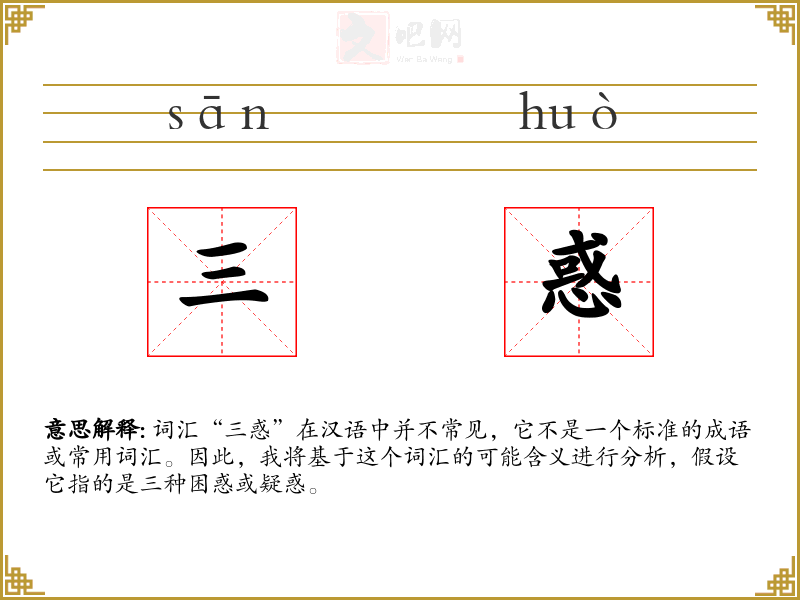 文吧网
Wen Ba Wang

sān huò

三 惑

意思解释: 词汇“三惑”在汉语中并不常见，它不是一个标准的成语或常用词汇。因此，我将基于这个词汇的可能含义进行分析，假设它指的是三种困惑或疑惑。